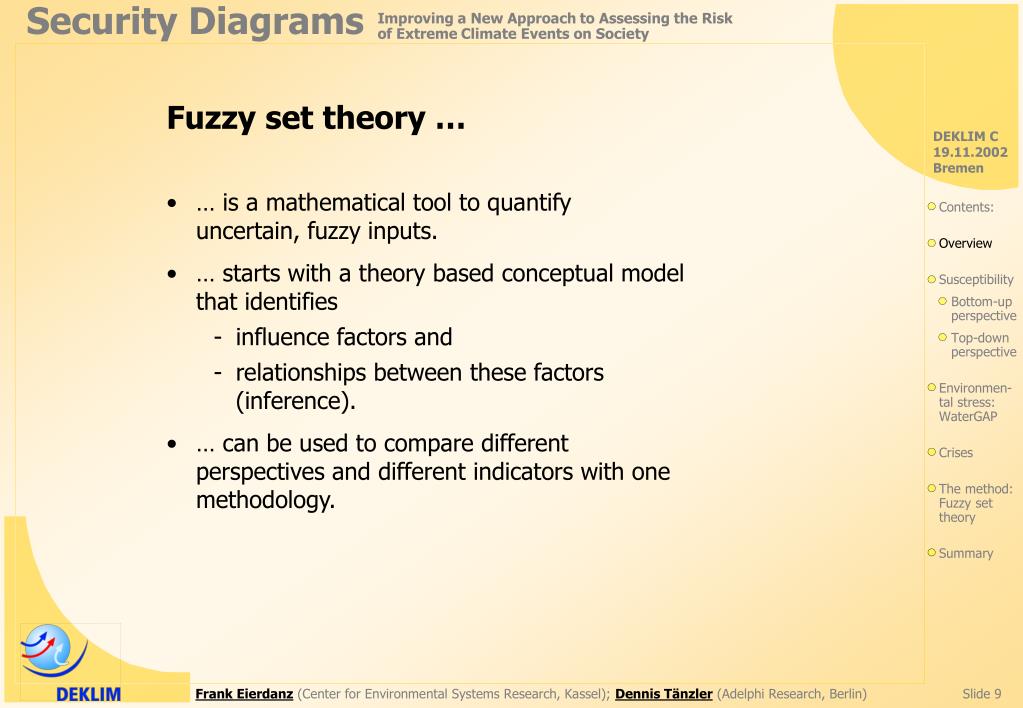 Security Diagrams Improving a New Approach to Assessing the Risk of Extreme Climate Events on Society

Fuzzy set theory ...

• ... is a mathematical tool to quantify uncertain, fuzzy inputs.

• ... starts with a theory based conceptual model that identifies

- influence factors and
- relationships between these factors (inference).

• ... can be used to compare different perspectives and different indicators with one methodology.

DEKLIM C
19.11.2002
Bremen

Contents:

Overview

Susceptibility

Bottom-up perspective

Top-down perspective

Environmental stress: WaterGAP

Crises

The method: Fuzzy set theory

Summary

DEKLIM

Frank Eierdanz (Center for Environmental Systems Research, Kassel); Dennis Tänzler (Adelphi Research, Berlin)

Slide 9